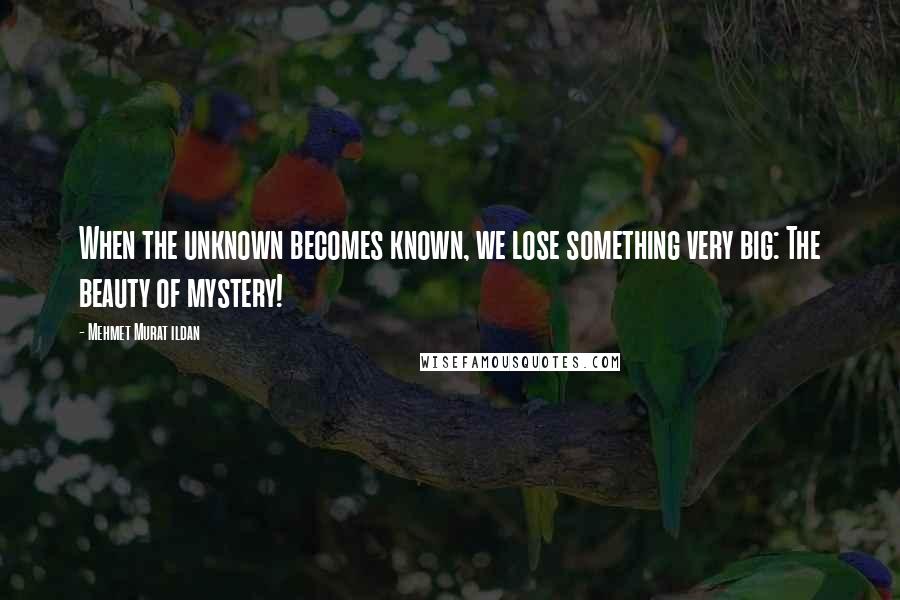 When the unknown becomes known, we lose something very big: The beauty of mystery!

- Mehmet Murat ildan

WISEFAMOUSQUOTES.COM